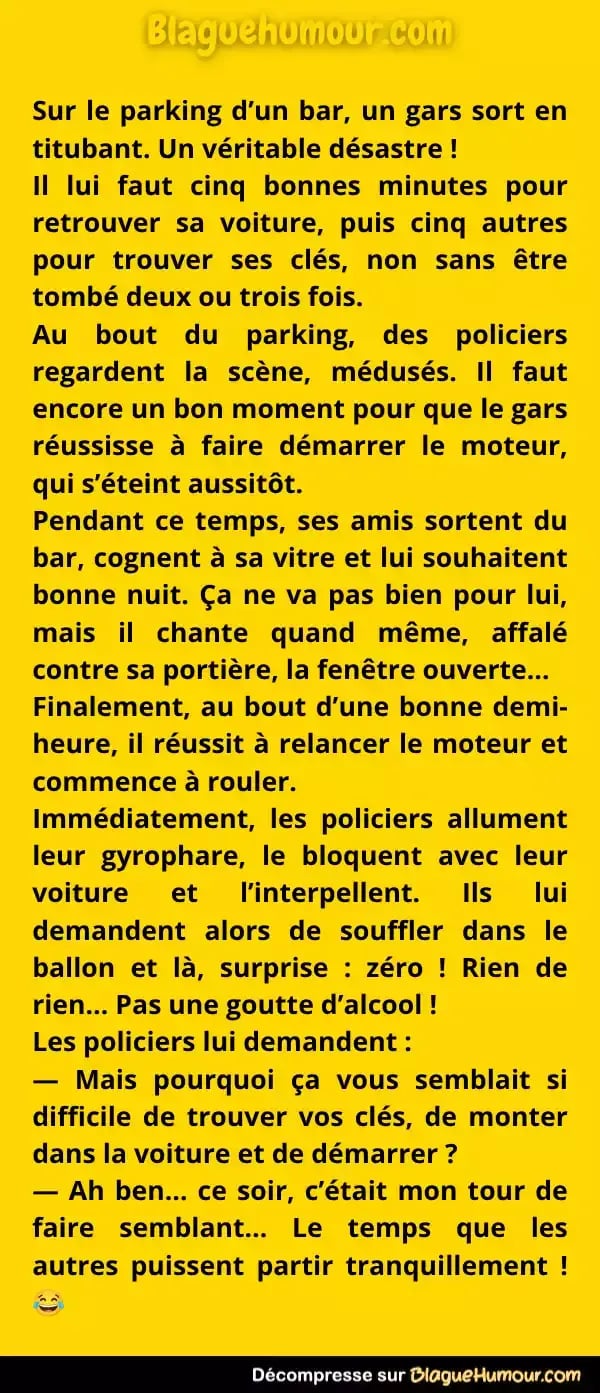 Blaguehumour.com

Sur le parking d'un bar, un gars sort en titubant. Un véritable désastre !
Il lui faut cinq bonnes minutes pour retrouver sa voiture, puis cinq autres pour trouver ses clés, non sans être tombé deux ou trois fois.
Au bout du parking, des policiers regardent la scène, médusés. Il faut encore un bon moment pour que le gars réussisse à faire démarrer le moteur, qui s'éteint aussitôt.
Pendant ce temps, ses amis sortent du bar, cognent à sa vitre et lui souhaitent bonne nuit. Ça ne va pas bien pour lui, mais il chante quand même, affalé contre sa portière, la fenêtre ouverte...
Finalement, au bout d'une bonne demi-heure, il réussit à relancer le moteur et commence à rouler.
Immédiatement, les policiers allument leur gyrophare, le bloquent avec leur voiture et l'interpellent. Ils lui demandent alors de souffler dans le ballon et là, surprise : zéro ! Rien de rien... Pas une goutte d'alcool !
Les policiers lui demandent :
— Mais pourquoi ça vous semblait si difficile de trouver vos clés, de monter dans la voiture et de démarrer ?
— Ah ben... ce soir, c'était mon tour de faire semblant... Le temps que les autres puissent partir tranquillement ! 😂

Décompresse sur BlagueHumour.com